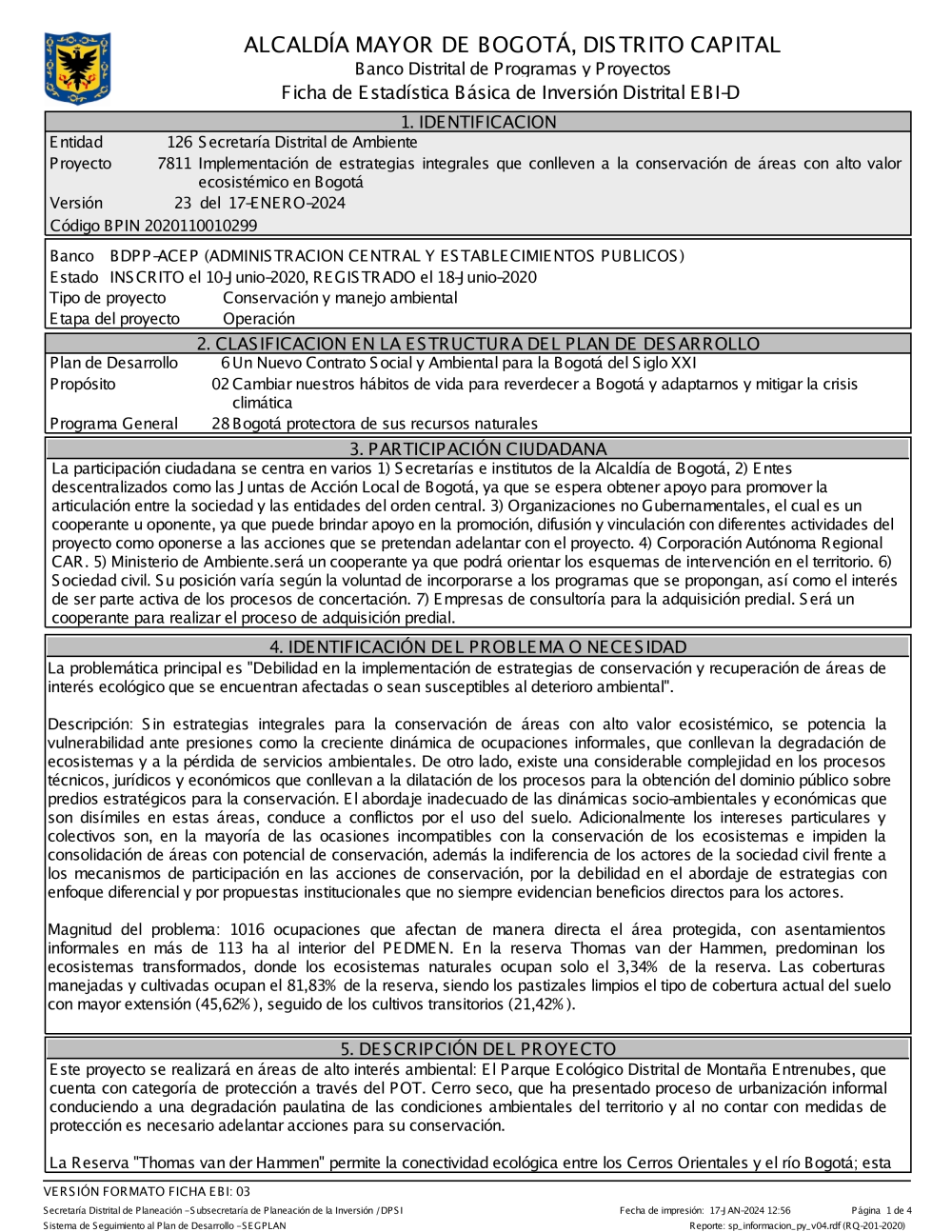 ALCALDÍA MAYOR DE BOGOTÁ, DISTRITO CAPITAL
Banco Distrital de Programas y Proyectos
Ficha de Estadística Básica de Inversión Distrital EBI-D

1. IDENTIFICACION

Entidad 126 Secretaría Distrital de Ambiente
Proyecto 7811 Implementación de estrategias integrales que conlleven a la conservación de áreas con alto valor ecosistémico en Bogotá
Versión 23 del 17-ENERO-2024
Código BPIN 2020110010299

Banco BDPP-ACEP (ADMINISTRACION CENTRAL Y ESTABLECIMIENTOS PUBLICOS)
Estado INSCRITO el 10-Junio-2020, REGISTRADO el 18-Junio-2020
Tipo de proyecto Conservación y manejo ambiental
Etapa del proyecto Operación

2. CLASIFICACION EN LA ESTRUCTURA DEL PLAN DE DESARROLLO

Plan de Desarrollo 6 Un Nuevo Contrato Social y Ambiental para la Bogotá del Siglo XXI
Propósito 02 Cambiar nuestros hábitos de vida para reverdecer a Bogotá y adaptarnos y mitigar la crisis climática
Programa General 28 Bogotá protectora de sus recursos naturales

3. PARTICIPACIÓN CIUDADANA

La participación ciudadana se centra en varios 1) Secretarías e institutos de la Alcaldía de Bogotá, 2) Entes descentralizados como las Juntas de Acción Local de Bogotá, ya que se espera obtener apoyo para promover la articulación entre la sociedad y las entidades del orden central. 3) Organizaciones no Gubernamentales, el cual es un cooperante u oponente, ya que puede brindar apoyo en la promoción, difusión y vinculación con diferentes actividades del proyecto como oponerse a las acciones que se pretendan adelantar con el proyecto. 4) Corporación Autónoma Regional CAR. 5) Ministerio de Ambiente.será un cooperante ya que podrá orientar los esquemas de intervención en el territorio. 6) Sociedad civil. Su posición varía según la voluntad de incorporarse a los programas que se propongan, así como el interés de ser parte activa de los procesos de concertación. 7) Empresas de consultoría para la adquisición predial. Será un cooperante para realizar el proceso de adquisición predial.

4. IDENTIFICACIÓN DEL PROBLEMA O NECESIDAD

La problemática principal es "Debilidad en la implementación de estrategias de conservación y recuperación de áreas de interés ecológico que se encuentran afectadas o sean susceptibles al deterioro ambiental".

Descripción: Sin estrategias integrales para la conservación de áreas con alto valor ecosistémico, se potencia la vulnerabilidad ante presiones como la creciente dinámica de ocupaciones informales, que conllevan la degradación de ecosistemas y a la pérdida de servicios ambientales. De otro lado, existe una considerable complejidad en los procesos técnicos, jurídicos y económicos que conllevan a la dilatación de los procesos para la obtención del dominio público sobre predios estratégicos para la conservación. El abordaje inadecuado de las dinámicas socio-ambientales y económicas que son disímiles en estas áreas, conduce a conflictos por el uso del suelo. Adicionalmente los intereses particulares y colectivos son, en la mayoría de las ocasiones incompatibles con la conservación de los ecosistemas e impiden la consolidación de áreas con potencial de conservación, además la indiferencia de los actores de la sociedad civil frente a los mecanismos de participación en las acciones de conservación, por la debilidad en el abordaje de estrategias con enfoque diferencial y por propuestas institucionales que no siempre evidencian beneficios directos para los actores.

Magnitud del problema: 1016 ocupaciones que afectan de manera directa el área protegida, con asentamientos informales en más de 113 ha al interior del PEDMEN. En la reserva Thomas van der Hammen, predominan los ecosistemas transformados, donde los ecosistemas naturales ocupan solo el 3,34% de la reserva. Las coberturas manejadas y cultivadas ocupan el 81,83% de la reserva, siendo los pastizales limpios el tipo de cobertura actual del suelo con mayor extensión (45,62%), seguido de los cultivos transitorios (21,42%).

5. DESCRIPCIÓN DEL PROYECTO

Este proyecto se realizará en áreas de alto interés ambiental: El Parque Ecológico Distrital de Montaña Entrenubes, que cuenta con categoría de protección a través del POT. Cerro seco, que ha presentado proceso de urbanización informal conduciendo a una degradación paulatina de las condiciones ambientales del territorio y al no contar con medidas de protección es necesario adelantar acciones para su conservación.

La Reserva "Thomas van der Hammen" permite la conectividad ecológica entre los Cerros Orientales y el río Bogotá; esta

VERSIÓN FORMATO FICHA EBI: 03
Secretaría Distrital de Planeación - Subsecretaría de Planeación de la Inversión / DPSI
Sistema de Seguimiento al Plan de Desarrollo - SEGPLAN
Fecha de impresión: 17-JAN-2024 12:56
Página 1 de 4
Reporte: sp_informacion_py_v04.rdf (RQ-201-2020)